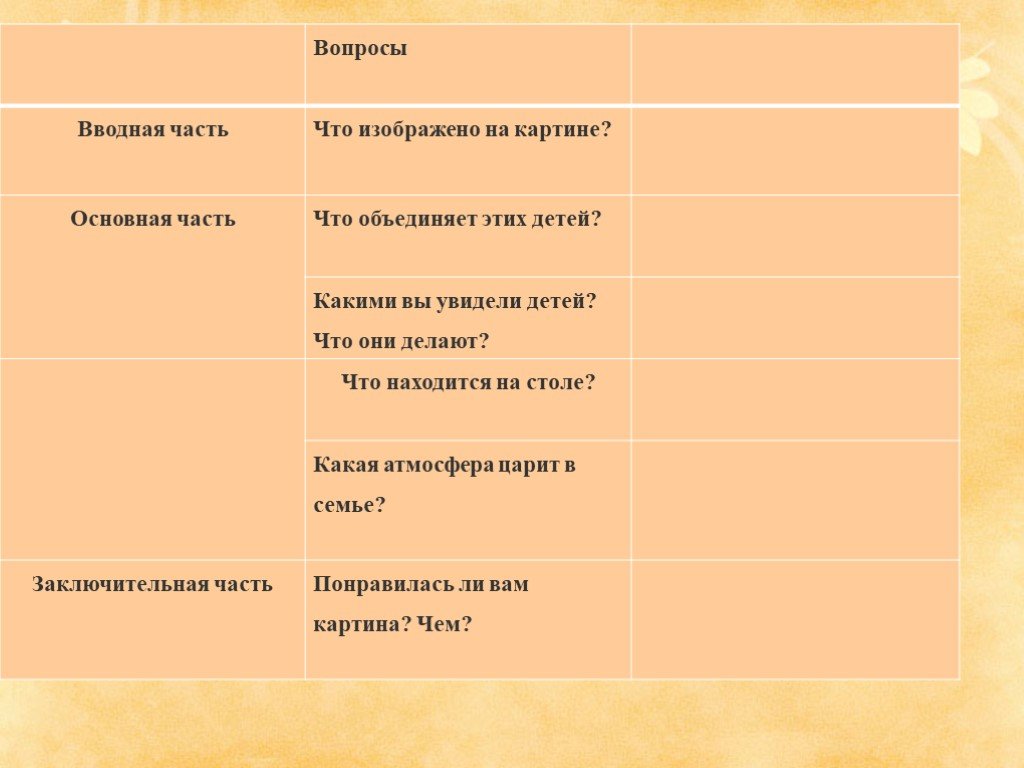 | | Вопросы | |
|---|---|---|
| Вводная часть | Что изображено на картине? | |
| Основная часть | Что объединяет этих детей? | |
| | Какими вы увидели детей? Что они делают? | |
| | Что находится на столе? | |
| | Какая атмосфера царит в семье? | |
| Заключительная часть | Понравилась ли вам картина? Чем? | |